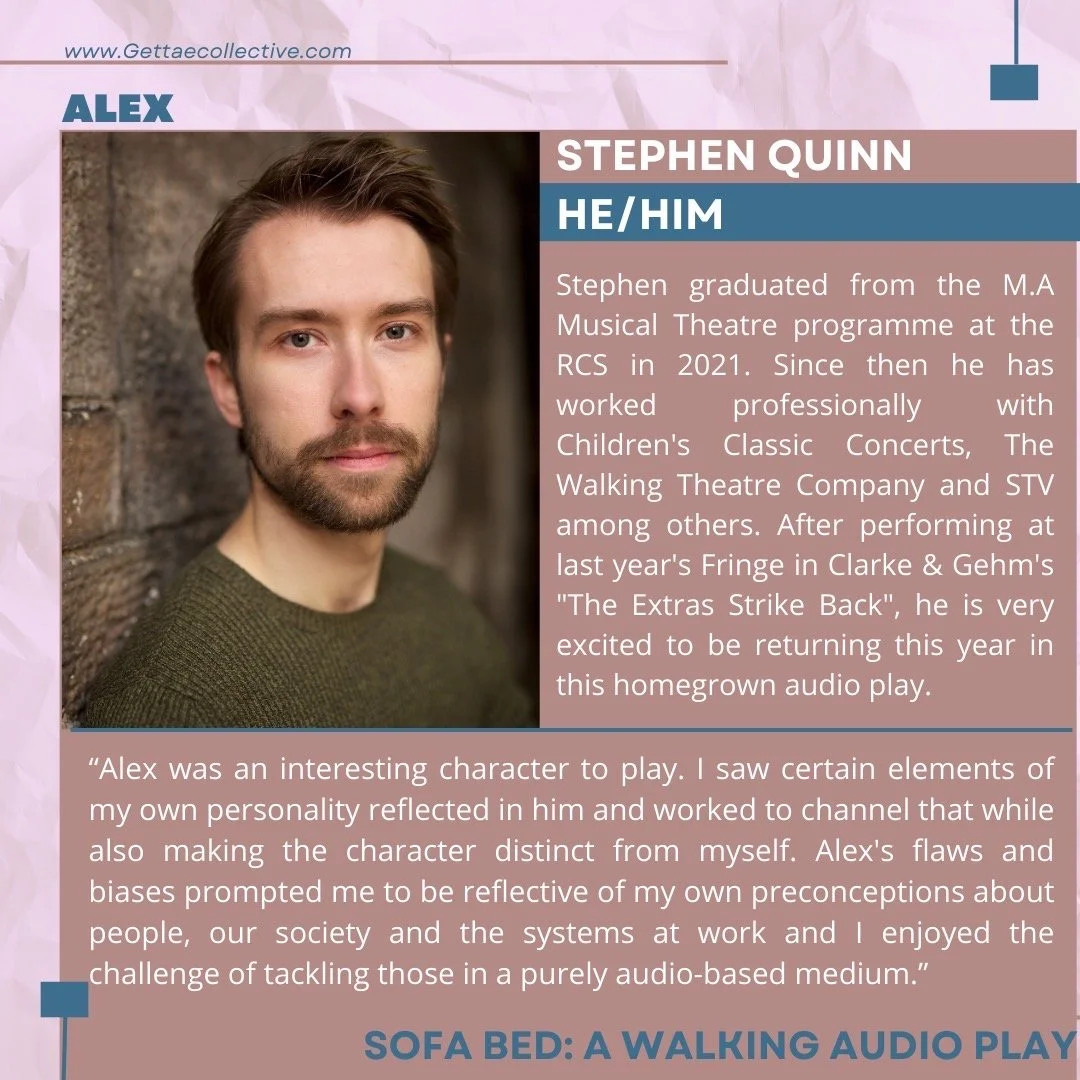 www.Gettaecollective.com

ALEX

STEPHEN QUINN

HE/HIM

Stephen graduated from the M.A Musical Theatre programme at the RCS in 2021. Since then he has worked professionally with Children's Classic Concerts, The Walking Theatre Company and STV among others. After performing at last year's Fringe in Clarke & Gehm's "The Extras Strike Back", he is very excited to be returning this year in this homegrown audio play.

"Alex was an interesting character to play. I saw certain elements of my own personality reflected in him and worked to channel that while also making the character distinct from myself. Alex's flaws and biases prompted me to be reflective of my own preconceptions about people, our society and the systems at work and I enjoyed the challenge of tackling those in a purely audio-based medium."

SOFA BED: A WALKING AUDIO PLAY